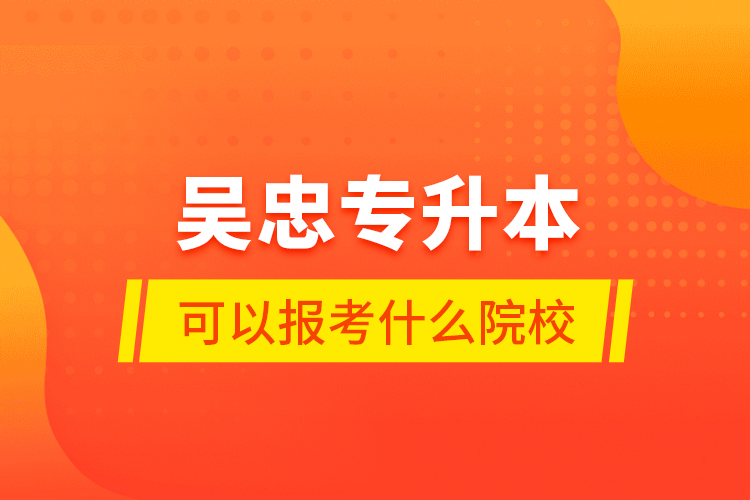 吴忠专升本

可以报考什么院校